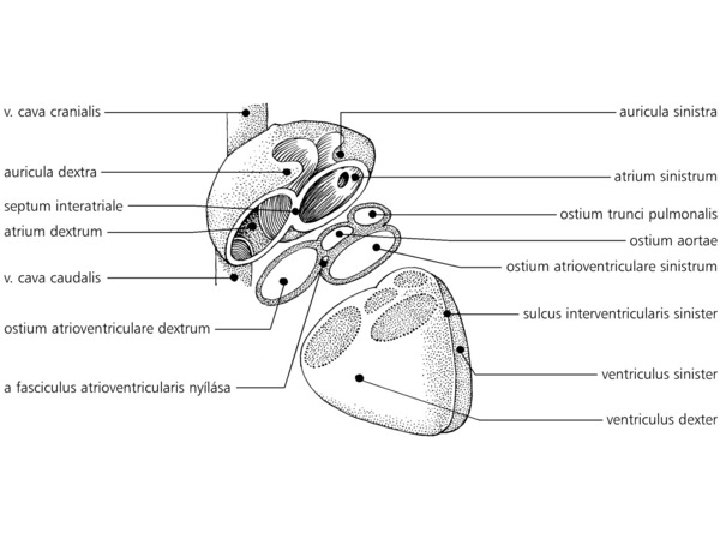 v. cava cranialis
auricula dextra
septum interatriale
atrium dextrum
v. cava caudalis
ostium atrioventriculare dextrum
a fasciculus atrioventricularis nyílása
auricula sinistra
atrium sinistrum
ostium trunci pulmonalis
ostium aortae
ostium atrioventriculare sinistrum
sulcus interventricularis sinister
ventriculus sinister
ventriculus dexter